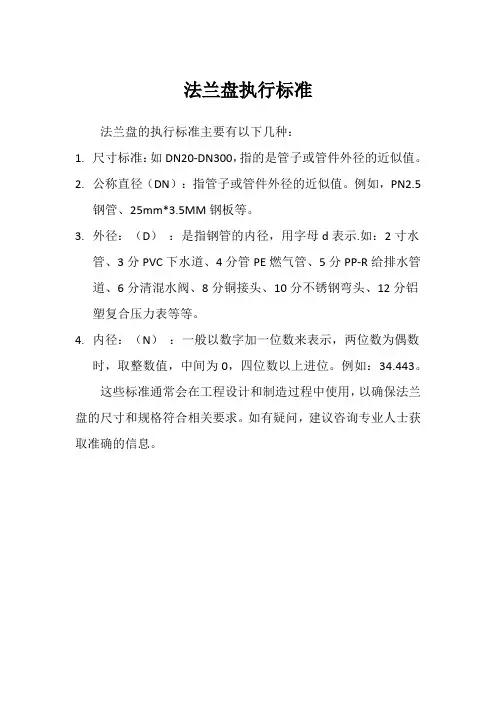 法兰盘执行标准

法兰盘的执行标准主要有以下几种：

1. 尺寸标准：如 DN20-DN300，指的是管子或管件外径的近似值。

2. 公称直径（DN）：指管子或管件外径的近似值。例如，PN2.5 钢管、25mm*3.5MM 钢板等。

3. 外径：（D）：是指钢管的内径，用字母 d 表示.如：2 寸水管、3 分 PVC 下水道、4 分管 PE 燃气管、5 分 PP-R 给排水管道、6 分清混水阀、8 分铜接头、10 分不锈钢弯头、12 分铝塑复合压力表等等。

4. 内径：（N）：一般以数字加一位数来表示，两位数为偶数时，取整数值，中间为 0，四位数以上进位。例如：34.443。

这些标准通常会在工程设计和制造过程中使用，以确保法兰盘的尺寸和规格符合相关要求。如有疑问，建议咨询专业人士获取准确的信息。